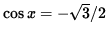 $\cos x = -\sqrt{3}/2$